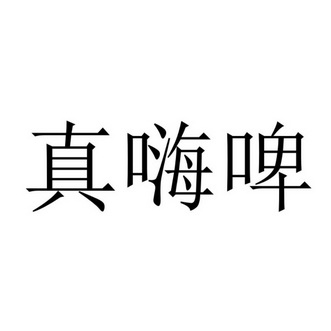 真嗨啤